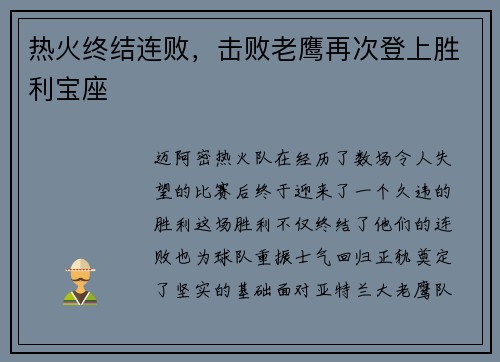 热火终结连败，击败老鹰再次登上胜利宝座

迈阿密热火队在经历了数场令人失望的比赛后终于迎来了一个久违的胜利这场胜利不仅终结了他们的连败也为球队重振士气回归正轨奠定了坚实的基础面对亚特兰大老鹰队